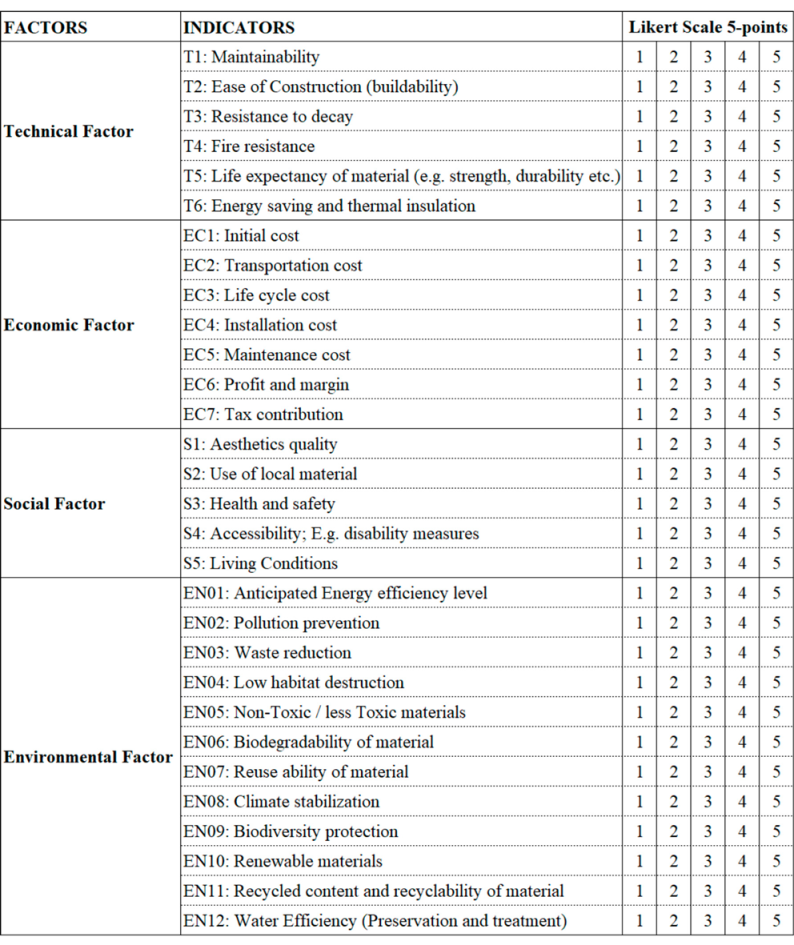 | FACTORS | INDICATORS | Likert Scale 5-points | | | | |
|---|---|---|---|---|---|---|
| Technical Factor | T1: Maintainability | 1 | 2 | 3 | 4 | 5 |
| | T2: Ease of Construction (buildability) | 1 | 2 | 3 | 4 | 5 |
| | T3: Resistance to decay | 1 | 2 | 3 | 4 | 5 |
| | T4: Fire resistance | 1 | 2 | 3 | 4 | 5 |
| | T5: Life expectancy of material (e.g. strength, durability etc.) | 1 | 2 | 3 | 4 | 5 |
| | T6: Energy saving and thermal insulation | 1 | 2 | 3 | 4 | 5 |
| Economic Factor | EC1: Initial cost | 1 | 2 | 3 | 4 | 5 |
| | EC2: Transportation cost | 1 | 2 | 3 | 4 | 5 |
| | EC3: Life cycle cost | 1 | 2 | 3 | 4 | 5 |
| | EC4: Installation cost | 1 | 2 | 3 | 4 | 5 |
| | EC5: Maintenance cost | 1 | 2 | 3 | 4 | 5 |
| | EC6: Profit and margin | 1 | 2 | 3 | 4 | 5 |
| | EC7: Tax contribution | 1 | 2 | 3 | 4 | 5 |
| Social Factor | S1: Aesthetics quality | 1 | 2 | 3 | 4 | 5 |
| | S2: Use of local material | 1 | 2 | 3 | 4 | 5 |
| | S3: Health and safety | 1 | 2 | 3 | 4 | 5 |
| | S4: Accessibility; E.g. disability measures | 1 | 2 | 3 | 4 | 5 |
| | S5: Living Conditions | 1 | 2 | 3 | 4 | 5 |
| Environmental Factor | EN01: Anticipated Energy efficiency level | 1 | 2 | 3 | 4 | 5 |
| | EN02: Pollution prevention | 1 | 2 | 3 | 4 | 5 |
| | EN03: Waste reduction | 1 | 2 | 3 | 4 | 5 |
| | EN04: Low habitat destruction | 1 | 2 | 3 | 4 | 5 |
| | EN05: Non-Toxic / less Toxic materials | 1 | 2 | 3 | 4 | 5 |
| | EN06: Biodegradability of material | 1 | 2 | 3 | 4 | 5 |
| | EN07: Reuse ability of material | 1 | 2 | 3 | 4 | 5 |
| | EN08: Climate stabilization | 1 | 2 | 3 | 4 | 5 |
| | EN09: Biodiversity protection | 1 | 2 | 3 | 4 | 5 |
| | EN10: Renewable materials | 1 | 2 | 3 | 4 | 5 |
| | EN11: Recycled content and recyclability of material | 1 | 2 | 3 | 4 | 5 |
| | EN12: Water Efficiency (Preservation and treatment) | 1 | 2 | 3 | 4 | 5 |